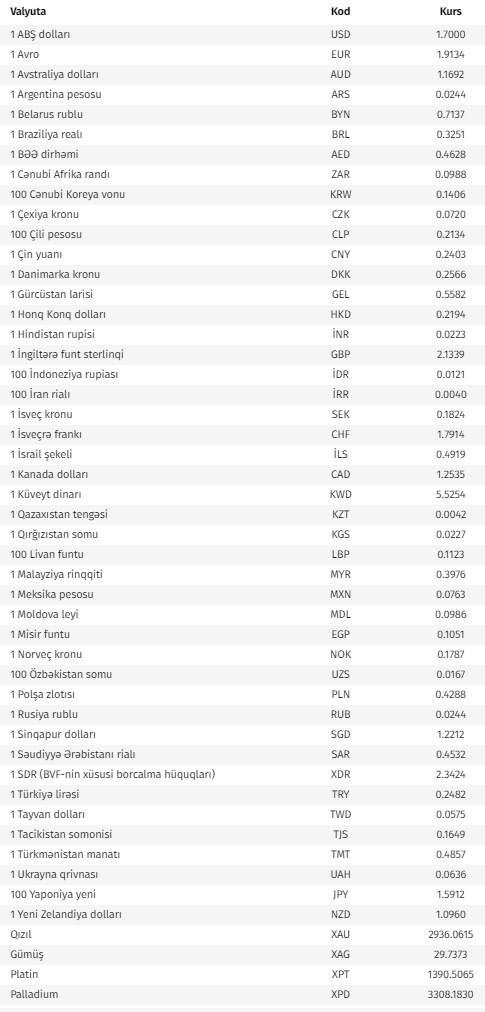 | Valyuta | Kod | Kurs |
|---|---|---|
| 1 ABŞ dolları | USD | 1.7000 |
| 1 Avro | EUR | 1.9134 |
| 1 Avstraliya dolları | AUD | 1.1692 |
| 1 Argentina pesosu | ARS | 0.0244 |
| 1 Belarus rublu | BYN | 0.7137 |
| 1 Braziliya realı | BRL | 0.3251 |
| 1 BƏƏ dirhəmi | AED | 0.4628 |
| 1 Cənubi Afrika randı | ZAR | 0.0988 |
| 100 Cənubi Koreya vonu | KRW | 0.1406 |
| 1 Çexiya kronu | CZK | 0.0720 |
| 100 Çili pesosu | CLP | 0.2134 |
| 1 Çin yuanı | CNY | 0.2403 |
| 1 Danimarka kronu | DKK | 0.2566 |
| 1 Gürcüstan larisi | GEL | 0.5582 |
| 1 Honq Konq dolları | HKD | 0.2194 |
| 1 Hindistan rupisi | İNR | 0.0223 |
| 1 İngiltərə funt sterlinqi | GBP | 2.1339 |
| 100 İndoneziya rupiası | İDR | 0.0121 |
| 100 İran rialı | İRR | 0.0040 |
| 1 İsveç kronu | SEK | 0.1824 |
| 1 İsveçrə frankı | CHF | 1.7914 |
| 1 İsrail şekeli | İLS | 0.4919 |
| 1 Kanada dolları | CAD | 1.2535 |
| 1 Küveyt dinarı | KWD | 5.5254 |
| 1 Qazaxıstan tengəsi | KZT | 0.0042 |
| 1 Qırğızıstan somu | KGS | 0.0227 |
| 100 Livan funtu | LBP | 0.1123 |
| 1 Malayziya rinqqiti | MYR | 0.3976 |
| 1 Meksika pesosu | MXN | 0.0763 |
| 1 Moldova leyi | MDL | 0.0986 |
| 1 Misir funtu | EGP | 0.1051 |
| 1 Norveç kronu | NOK | 0.1787 |
| 100 Özbəkistan somu | UZS | 0.0167 |
| 1 Polşa zlotısı | PLN | 0.4288 |
| 1 Rusiya rublu | RUB | 0.0244 |
| 1 Sinqapur dolları | SGD | 1.2212 |
| 1 Səudiyyə Ərəbistanı rialı | SAR | 0.4532 |
| 1 SDR (BVF-nin xüsusi borcalma hüquqları) | XDR | 2.3424 |
| 1 Türkiyə lirəsi | TRY | 0.2482 |
| 1 Tayvan dolları | TWD | 0.0575 |
| 1 Tacikistan somonisi | TJS | 0.1649 |
| 1 Türkmənistan manatı | TMT | 0.4857 |
| 1 Ukrayna qrivnası | UAH | 0.0636 |
| 100 Yaponiya yeni | JPY | 1.5912 |
| 1 Yeni Zelandiya dolları | NZD | 1.0960 |
| Qızıl | XAU | 2936.0615 |
| Gümüş | XAG | 29.7373 |
| Platin | XPT | 1390.5065 |
| Palladium | XPD | 3308.1830 |